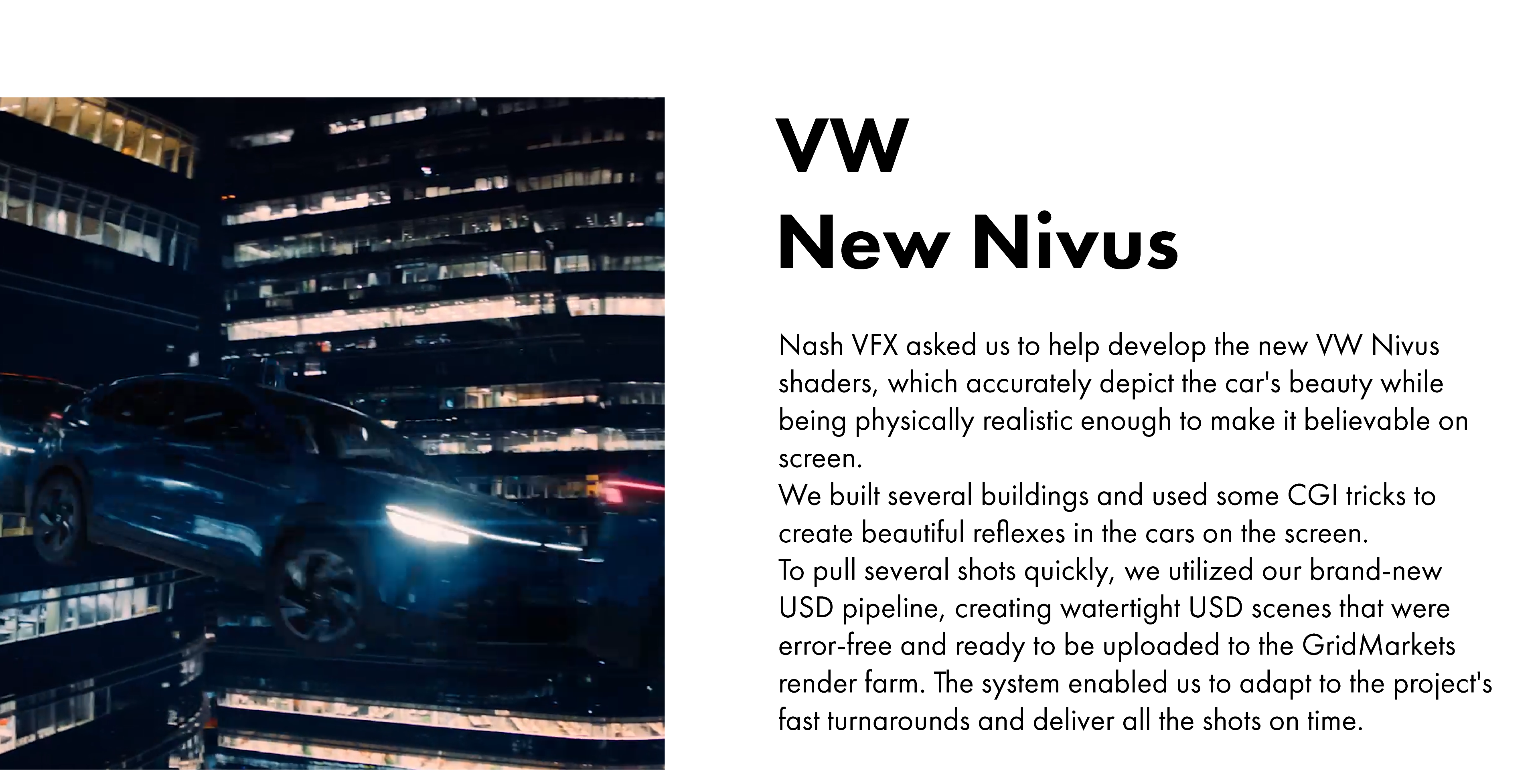 VW
New Nivus

Nash VFX asked us to help develop the new VW Nivus shaders, which accurately depict the car's beauty while being physically realistic enough to make it believable on screen.
We built several buildings and used some CGI tricks to create beautiful reflexes in the cars on the screen.
To pull several shots quickly, we utilized our brand-new USD pipeline, creating watertight USD scenes that were error-free and ready to be uploaded to the GridMarkets render farm. The system enabled us to adapt to the project's fast turnarounds and deliver all the shots on time.